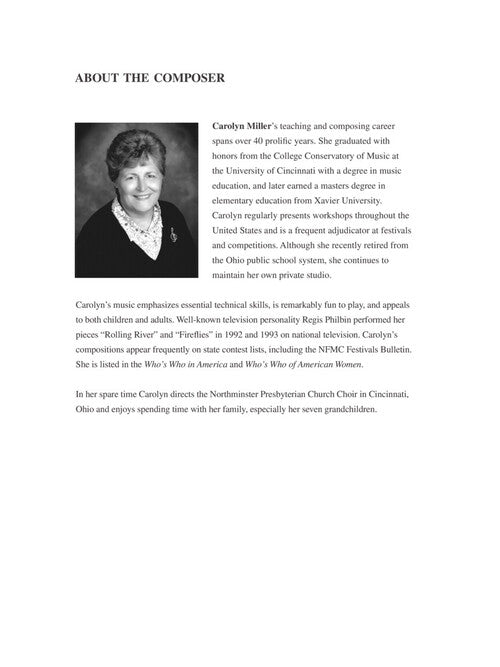 ABOUT THE COMPOSER

Carolyn Miller's teaching and composing career spans over 40 prolific years. She graduated with honors from the College Conservatory of Music at the University of Cincinnati with a degree in music education, and later earned a masters degree in elementary education from Xavier University. Carolyn regularly presents workshops throughout the United States and is a frequent adjudicator at festivals and competitions. Although she recently retired from the Ohio public school system, she continues to maintain her own private studio.

Carolyn's music emphasizes essential technical skills, is remarkably fun to play, and appeals to both children and adults. Well-known television personality Regis Philbin performed her pieces "Rolling River" and "Fireflies" in 1992 and 1993 on national television. Carolyn's compositions appear frequently on state contest lists, including the NFMC Festivals Bulletin. She is listed in the Who's Who in America and Who's Who of American Women.

In her spare time Carolyn directs the Northminster Presbyterian Church Choir in Cincinnati, Ohio and enjoys spending time with her family, especially her seven grandchildren.